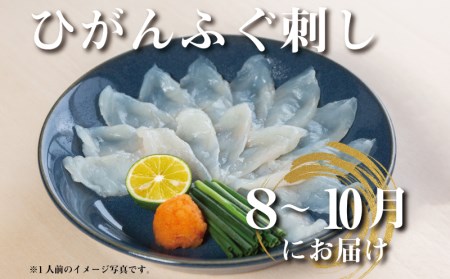 ひがんふぐ刺し

8～10月
にお届け

※1人前のイメージ写真です。